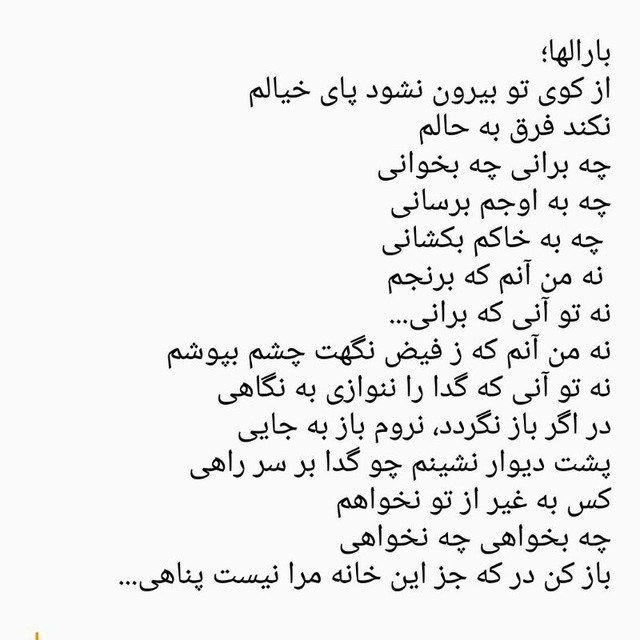 بارالها؛
از کوی تو بیرون نشود پای خیالم
نکند فرق به حالم
چه برانی چه بخوانی
چه به اوجم برسانی
چه به خاکم بکشانی
نه من آنم که برنجم
نه تو آنی که برانی...
نه من آنم که ز فیض نگهت چشم بپوشم
نه تو آنی که گدا را ننوازی به نگاهی
در اگر باز نگردد، نروم باز به جایی
پشت دیوار نشینم چو گدا بر سر راهی
کس به غیر از تو نخواهم
چه بخواهی چه نخواهی
باز کن در که جز این خانه مرا نیست پناهی...